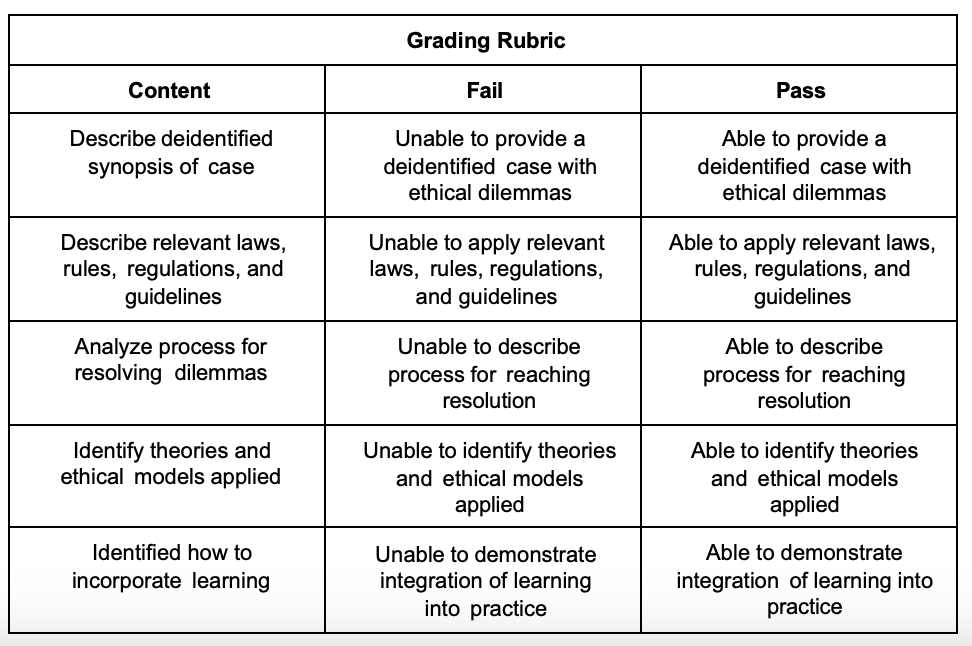 Grading Rubric

| Content | Fail | Pass |
|---|---|---|
| Describe deidentified synopsis of case | Unable to provide a deidentified case with ethical dilemmas | Able to provide a deidentified case with ethical dilemmas |
| Describe relevant laws, rules, regulations, and guidelines | Unable to apply relevant laws, rules, regulations, and guidelines | Able to apply relevant laws, rules, regulations, and guidelines |
| Analyze process for resolving dilemmas | Unable to describe process for reaching resolution | Able to describe process for reaching resolution |
| Identify theories and ethical models applied | Unable to identify theories and ethical models applied | Able to identify theories and ethical models applied |
| Identified how to incorporate learning | Unable to demonstrate integration of learning into practice | Able to demonstrate integration of learning into practice |